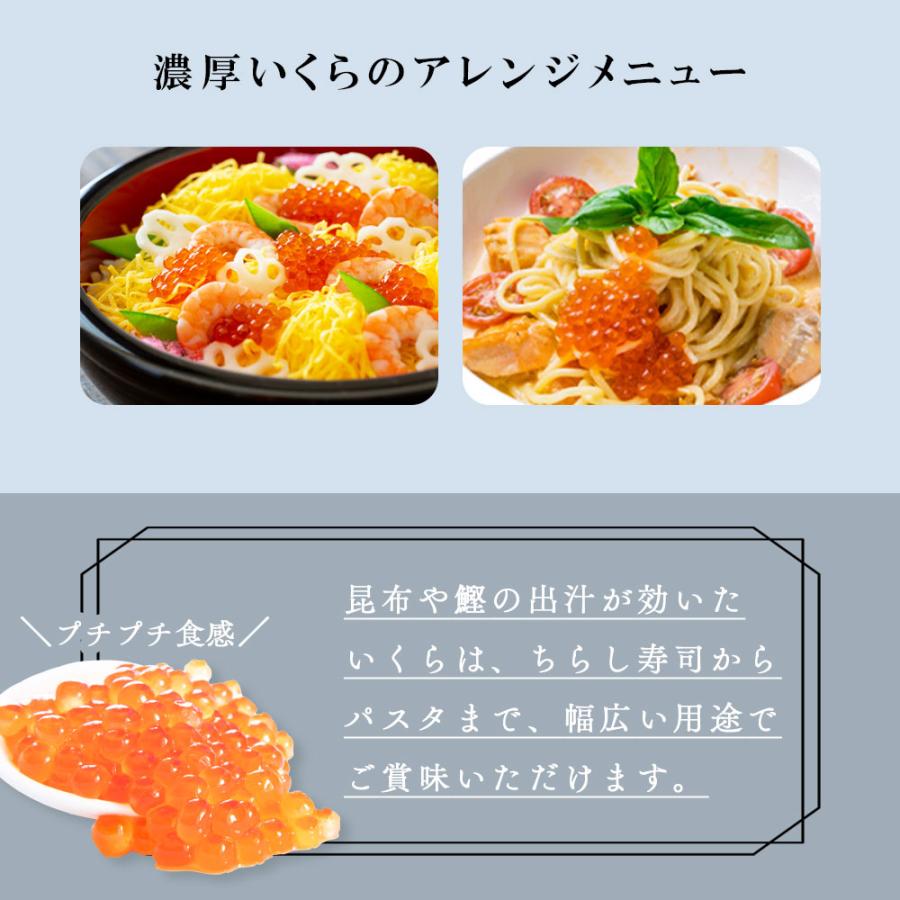 濃厚いくらのアレンジメニュー

＼プチプチ食感／

昆布や鰹の出汁が効いたいくらは、ちらし寿司からパスタまで、幅広い用途でご賞味いただけます。